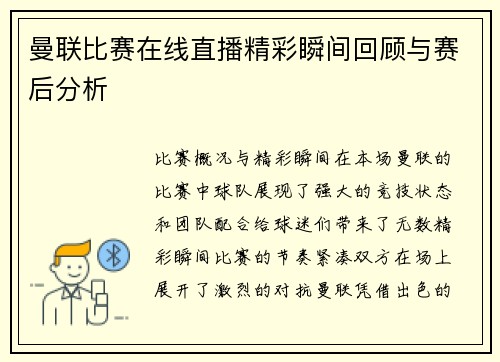 曼联比赛在线直播精彩瞬间回顾与赛后分析

比赛概况与精彩瞬间在本场曼联的比赛中球队展现了强大的竞技状态和团队配合给球迷们带来了无数精彩瞬间比赛的节奏紧凑双方在场上展开了激烈的对抗曼联凭借出色的